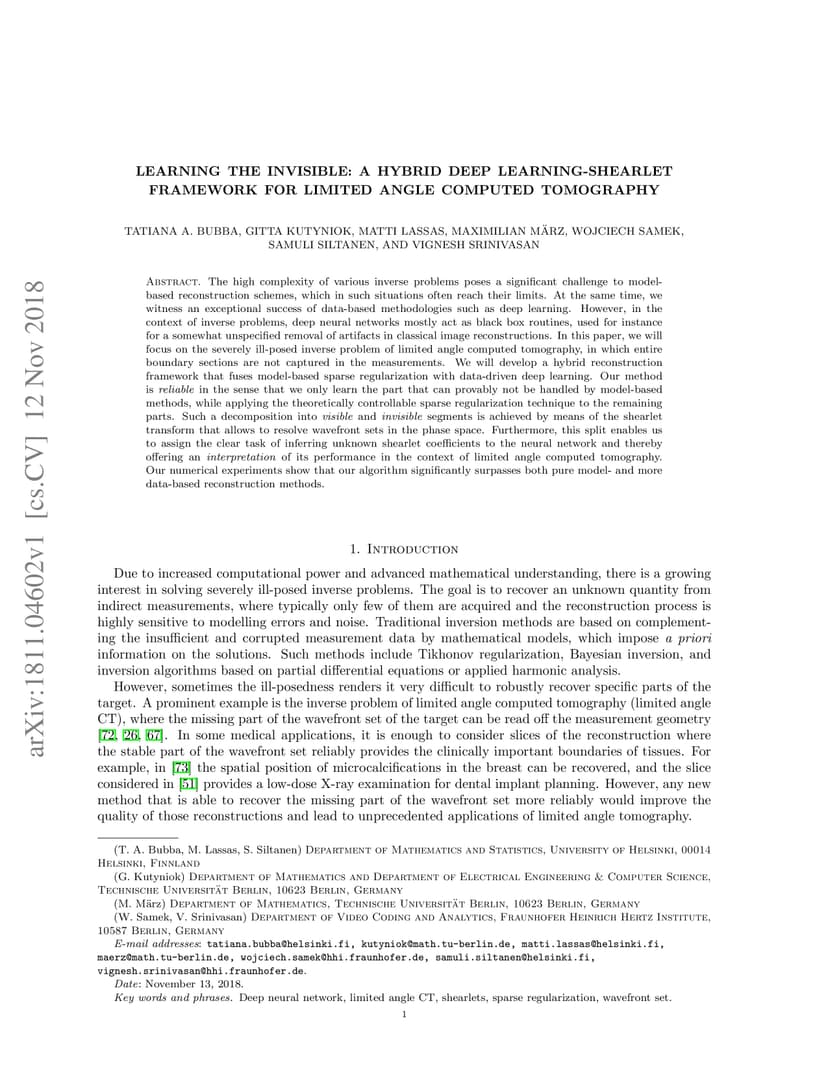 arXiv:1811.04602v1 [cs.CV] 12 Nov 2018

LEARNING THE INVISIBLE: A HYBRID DEEP LEARNING-SHEARLET FRAMEWORK FOR LIMITED ANGLE COMPUTED TOMOGRAPHY

TATIANA A. BUBBA, GITTA KUTYNIOK, MATTI LASSAS, MAXIMILIAN MÄRZ, WOJCIECH SAMEK, SAMULI SILTANEN, AND VIGNESH SRINIVASAN

Abstract. The high complexity of various inverse problems poses a significant challenge to model-based reconstruction schemes, which in such situations often reach their limits. At the same time, we witness an exceptional success of data-based methodologies such as deep learning. However, in the context of inverse problems, deep neural networks mostly act as black box routines, used for instance for a somewhat unspecified removal of artifacts in classical image reconstructions. In this paper, we will focus on the severely ill-posed inverse problem of limited angle computed tomography, in which entire boundary sections are not captured in the measurements. We will develop a hybrid reconstruction framework that fuses model-based sparse regularization with data-driven deep learning. Our method is reliable in the sense that we only learn the part that can provably not be handled by model-based methods, while applying the theoretically controllable sparse regularization technique to the remaining parts. Such a decomposition into visible and invisible segments is achieved by means of the shearlet transform that allows to resolve wavefront sets in the phase space. Furthermore, this split enables us to assign the clear task of inferring unknown shearlet coefficients to the neural network and thereby offering an interpretation of its performance in the context of limited angle computed tomography. Our numerical experiments show that our algorithm significantly surpasses both pure model- and more data-based reconstruction methods.

1. Introduction

Due to increased computational power and advanced mathematical understanding, there is a growing interest in solving severely ill-posed inverse problems. The goal is to recover an unknown quantity from indirect measurements, where typically only few of them are acquired and the reconstruction process is highly sensitive to modelling errors and noise. Traditional inversion methods are based on complementing the insufficient and corrupted measurement data by mathematical models, which impose a priori information on the solutions. Such methods include Tikhonov regularization, Bayesian inversion, and inversion algorithms based on partial differential equations or applied harmonic analysis.

However, sometimes the ill-posedness renders it very difficult to robustly recover specific parts of the target. A prominent example is the inverse problem of limited angle computed tomography (limited angle CT), where the missing part of the wavefront set of the target can be read off the measurement geometry [72, 26, 67]. In some medical applications, it is enough to consider slices of the reconstruction where the stable part of the wavefront set reliably provides the clinically important boundaries of tissues. For example, in [73] the spatial position of microcalcifications in the breast can be recovered, and the slice considered in [51] provides a low-dose X-ray examination for dental implant planning. However, any new method that is able to recover the missing part of the wavefront set more reliably would improve the quality of those reconstructions and lead to unprecedented applications of limited angle tomography.

(T. A. Bubba, M. Lassas, S. Siltanen) Department of Mathematics and Statistics, University of Helsinki, 00014 Helsinki, Finnland

(G. Kutyniok) Department of Mathematics and Department of Electrical Engineering & Computer Science, Technische Universität Berlin, 10623 Berlin, Germany

(M. März) Department of Mathematics, Technische Universität Berlin, 10623 Berlin, Germany

(W. Samek, V. Srinivasan) Department of Video Coding and Analytics, Fraunhofer Heinrich Hertz Institute, 10587 Berlin, Germany

E-mail addresses: tatiana.bubba@helsinki.fi, kutyniok@math.tu-berlin.de, matti.lassas@helsinki.fi, maerz@math.tu-berlin.de, wojciech.samek@hhi.fraunhofer.de, samuli.siltanen@helsinki.fi, vignesh.srinivasan@hhi.fraunhofer.de.

Date: November 13, 2018.

Key words and phrases. Deep neural network, limited angle CT, shearlets, sparse regularization, wavefront set.

1